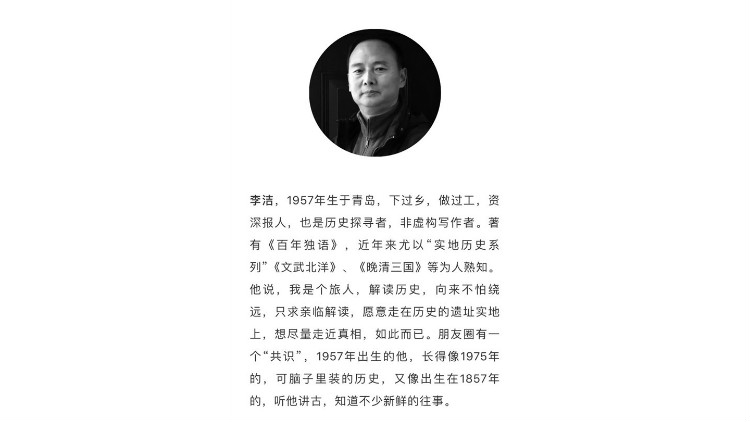 李洁，1957年生于青岛，下过乡，做过工，资深报人，也是历史探寻者，非虚构写作者。著有《百年独语》，近年来尤以“实地历史系列”《文武北洋》、《晚清三国》等为人熟知。他说，我是个旅人，解读历史，向来不怕绕远，只求亲临解读，愿意走在历史的遗址实地上，想尽量走近真相，如此而已。朋友圈有一个“共识”，1957年出生的他，长得像1975年的，可脑子里装的历史，又像出生在1857年的，听他讲古，知道不少新鲜的往事。